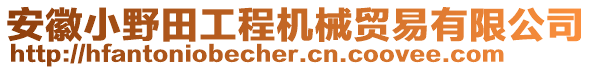 安徽小野田工程机械贸易有限公司
http://hfantoniobecher.cn.coovee.com